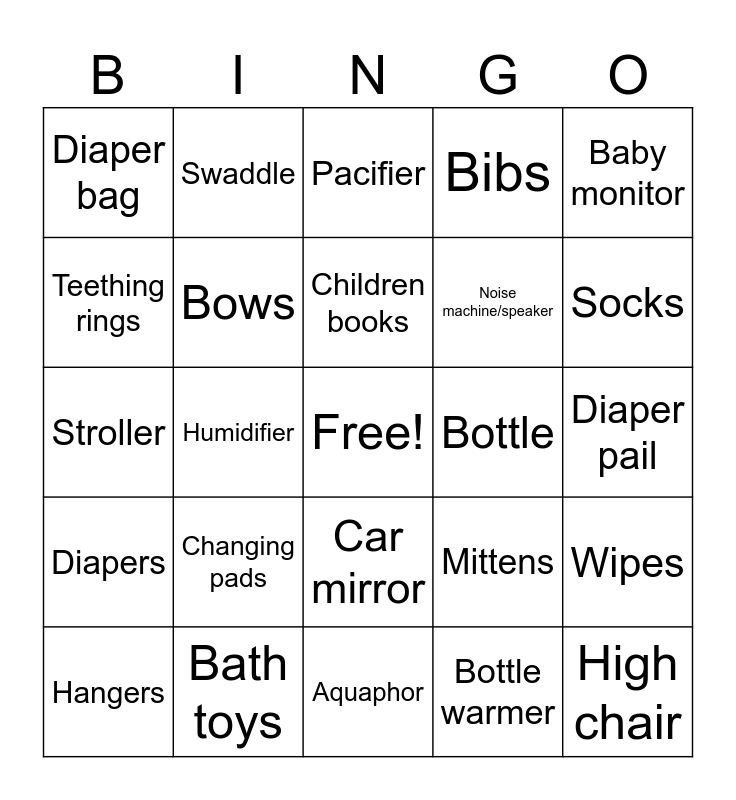 | B | I | N | G | O |
|---|---|---|---|---|
| Diaper bag | Swaddle | Pacifier | Bibs | Baby monitor |
| Teething rings | Bows | Children books | Noise machine/speaker | Socks |
| Stroller | Humidifier | Free! | Bottle | Diaper pail |
| Diapers | Changing pads | Car mirror | Mittens | Wipes |
| Hangers | Bath toys | Aquaphor | Bottle warmer | High chair |